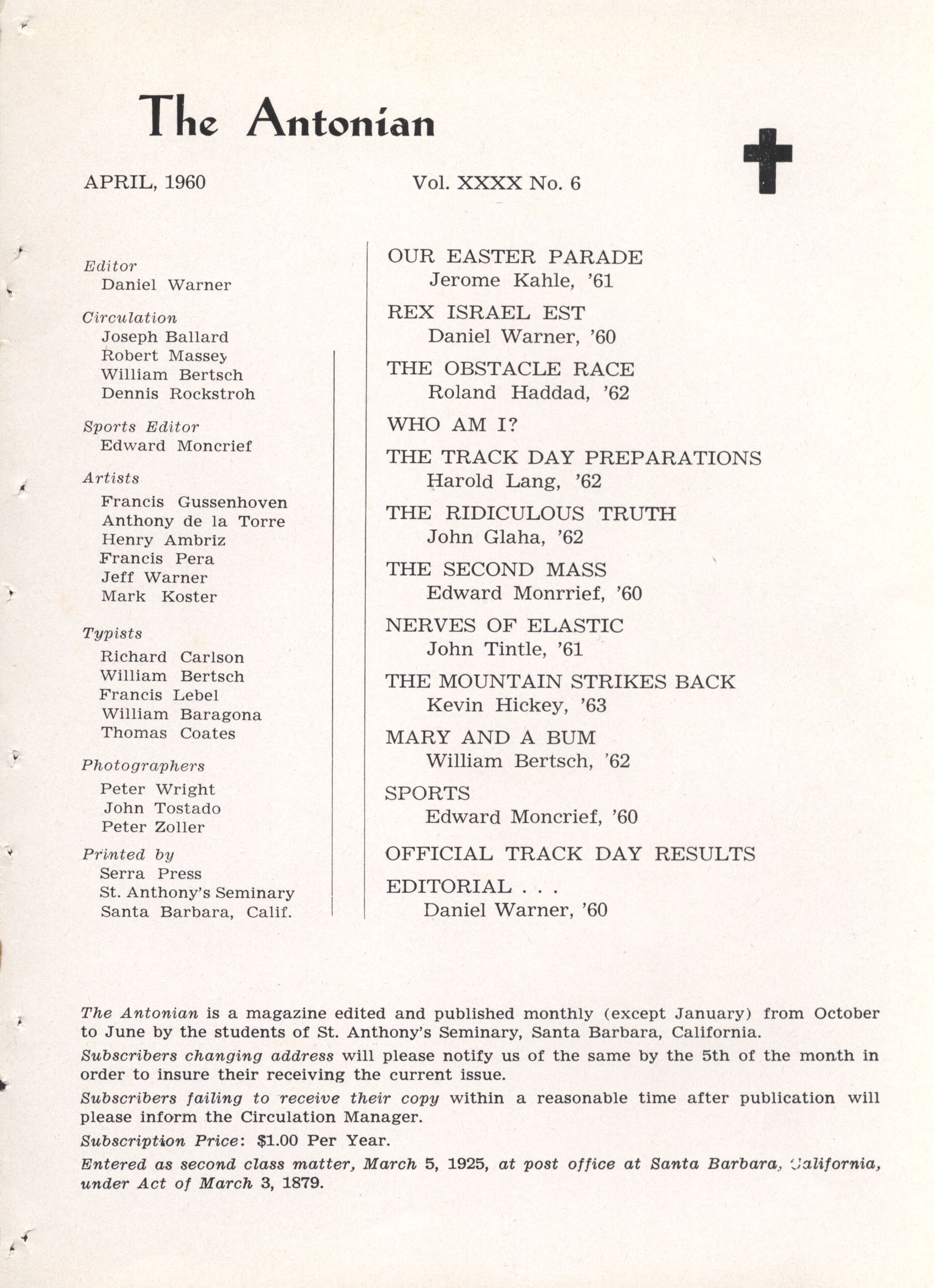 The Antonian

APRIL, 1960

Vol. XXXX No. 6

Editor
Daniel Warner

Circulation
Joseph Ballard
Robert Massey
William Bertsch
Dennis Rockstroh

Sports Editor
Edward Moncrief

Artists
Francis Gussenhoven
Anthony de la Torre
Henry Ambriz
Francis Pera
Jeff Warner
Mark Koster

Typists
Richard Carlson
William Bertsch
Francis Lebel
William Baragona
Thomas Coates

Photographers
Peter Wright
John Tostado
Peter Zoller

Printed by
Serra Press
St. Anthony's Seminary
Santa Barbara, Calif.

OUR EASTER PARADE
Jerome Kahle, '61

REX ISRAEL EST
Daniel Warner, '60

THE OBSTACLE RACE
Roland Haddad, '62

WHO AM I?

THE TRACK DAY PREPARATIONS
Harold Lang, '62

THE RIDICULOUS TRUTH
John Glaha, '62

THE SECOND MASS
Edward Monrrief, '60

NERVES OF ELASTIC
John Tintle, '61

THE MOUNTAIN STRIKES BACK
Kevin Hickey, '63

MARY AND A BUM
William Bertsch, '62

SPORTS
Edward Moncrief, '60

OFFICIAL TRACK DAY RESULTS

EDITORIAL . . .
Daniel Warner, '60

The Antonian is a magazine edited and published monthly (except January) from October to June by the students of St. Anthony's Seminary, Santa Barbara, California.

Subscribers changing address will please notify us of the same by the 5th of the month in order to insure their receiving the current issue.

Subscribers failing to receive their copy within a reasonable time after publication will please inform the Circulation Manager.

Subscription Price: $1.00 Per Year.

Entered as second class matter, March 5, 1925, at post office at Santa Barbara, California, under Act of March 3, 1879.